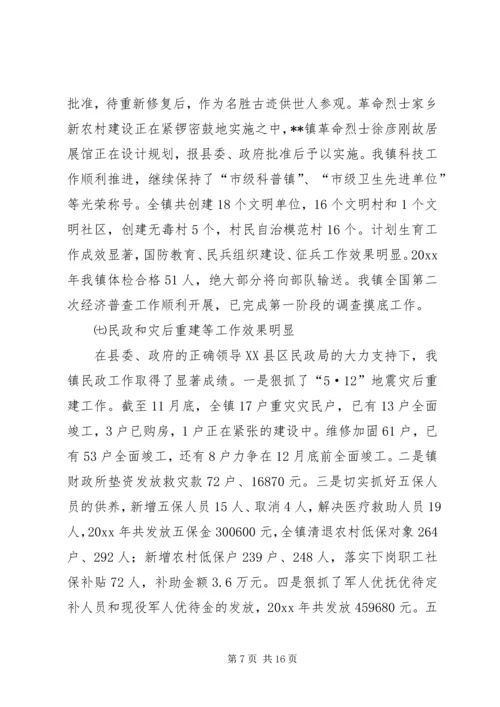 批准，待重新修复后，作为名胜古迹供世人参观。革命烈士家乡新农村建设正在紧锣密鼓地实施之中，**镇革命烈士徐彦刚故居展馆正在设计规划，报县委、政府批准后予以实施。我镇科技工作顺利推进，继续保持了“市级科普镇”、“市级卫生先进单位”等光荣称号。全镇共创建18个文明单位，16个文明村和1个文明社区，创建无毒村5个，村民自治模范村16个。计划生育工作成效显著，国防教育、民兵组织建设、征兵工作效果明显。20xx年我镇体检合格51人，绝大部分将向部队输送。我镇全国第二次经济普查工作顺利开展，已完成第一阶段的调查摸底工作。

㈦民政和灾后重建等工作效果明显

在县委、政府的正确领导XX县区民政局的大力支持下，我镇民政工作取得了显著成绩。一是狠抓了“5·12”地震灾后重建工作。截至11月底，全镇17户重灾灾民户，已有13户全面竣工，3户已购房，1户正在紧张的建设中。维修加固61户，已有53户全面竣工，还有8户力争在12月底前全面竣工。二是镇财政所垫资发放救灾款72户、16870元。三是切实抓好五保人员的供养，新增五保人员15人、取消4人，解决医疗救助人员19人，20xx年共发放五保金300600元，全镇清退农村低保对象264户、292人；新增农村低保户239户、248人，落实下岗职工社保补贴72人，补助金额3.6万元。四是狠抓了军人优抚优待定补人员和现役军人优待金的发放，20xx年共发放459680元。五

第7页 共16页